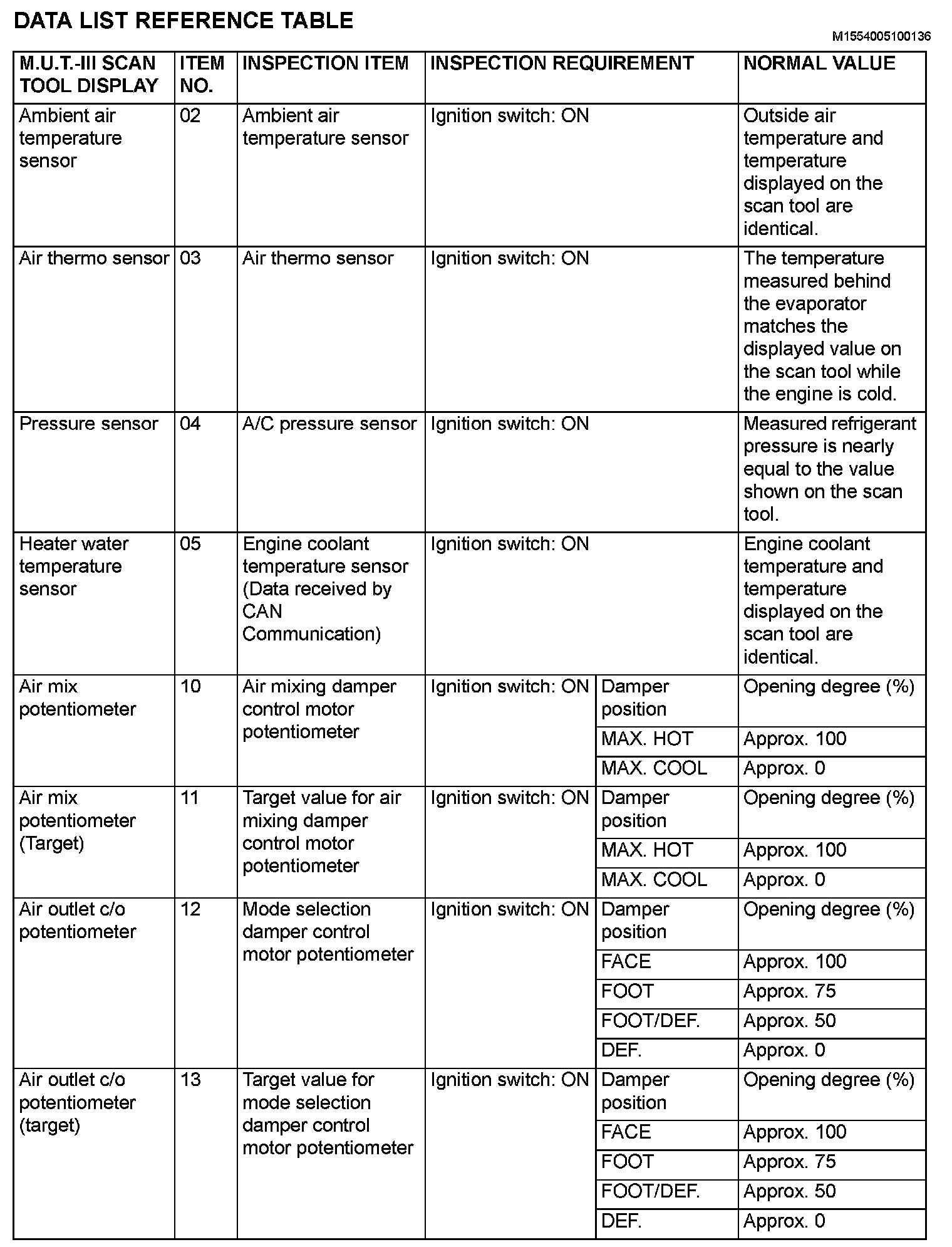 DATA LIST REFERENCE TABLE

M1554005100136

| M.U.T.-III SCAN TOOL DISPLAY | ITEM NO. | INSPECTION ITEM | INSPECTION REQUIREMENT | | NORMAL VALUE |
|---|---|---|---|---|---|
| Ambient air temperature sensor | 02 | Ambient air temperature sensor | Ignition switch: ON | | Outside air temperature and temperature displayed on the scan tool are identical. |
| Air thermo sensor | 03 | Air thermo sensor | Ignition switch: ON | | The temperature measured behind the evaporator matches the displayed value on the scan tool while the engine is cold. |
| Pressure sensor | 04 | A/C pressure sensor | Ignition switch: ON | | Measured refrigerant pressure is nearly equal to the value shown on the scan tool. |
| Heater water temperature sensor | 05 | Engine coolant temperature sensor (Data received by CAN Communication) | Ignition switch: ON | | Engine coolant temperature and temperature displayed on the scan tool are identical. |
| Air mix potentiometer | 10 | Air mixing damper control motor potentiometer | Ignition switch: ON | Damper position | Opening degree (%) |
| | | | | MAX. HOT | Approx. 100 |
| | | | | MAX. COOL | Approx. 0 |
| Air mix potentiometer (Target) | 11 | Target value for air mixing damper control motor potentiometer | Ignition switch: ON | Damper position | Opening degree (%) |
| | | | | MAX. HOT | Approx. 100 |
| | | | | MAX. COOL | Approx. 0 |
| Air outlet c/o potentiometer | 12 | Mode selection damper control motor potentiometer | Ignition switch: ON | Damper position | Opening degree (%) |
| | | | | FACE | Approx. 100 |
| | | | | FOOT | Approx. 75 |
| | | | | FOOT/DEF. | Approx. 50 |
| | | | | DEF. | Approx. 0 |
| Air outlet c/o potentiometer (target) | 13 | Target value for mode selection damper control motor potentiometer | Ignition switch: ON | Damper position | Opening degree (%) |
| | | | | FACE | Approx. 100 |
| | | | | FOOT | Approx. 75 |
| | | | | FOOT/DEF. | Approx. 50 |
| | | | | DEF. | Approx. 0 |